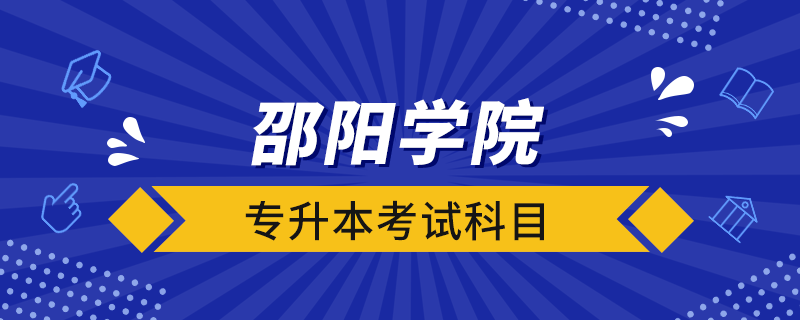 邵阳学院

专升本考试科目